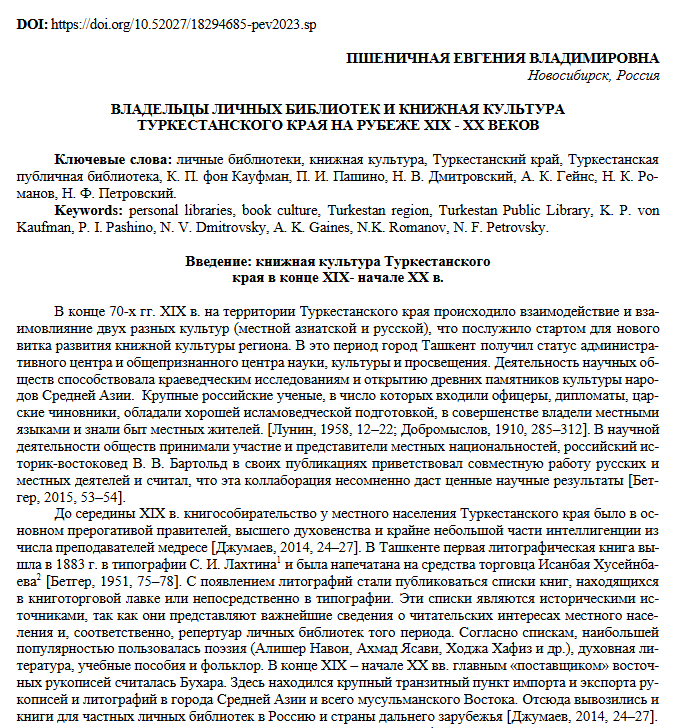 DOI: https://doi.org/10.52027/18294685-pev2023.sp

ПШЕНИЧНАЯ ЕВГЕНИЯ ВЛАДИМИРОВНА
Новосибирск, Россия

ВЛАДЕЛЬЦЫ ЛИЧНЫХ БИБЛИОТЕК И КНИЖНАЯ КУЛЬТУРА ТУРКЕСТАНСКОГО КРАЯ НА РУБЕЖЕ XIX - XX ВЕКОВ

Ключевые слова: личные библиотеки, книжная культура, Туркестанский край, Туркестанская публичная библиотека, К. П. фон Кауфман, П. И. Пашино, Н. В. Дмитровский, А. К. Гейнс, Н. К. Романов, Н. Ф. Петровский.

Keywords: personal libraries, book culture, Turkestan region, Turkestan Public Library, K. P. von Kaufman, P. I. Pashino, N. V. Dmitrovsky, A. K. Gaines, N.K. Romanov, N. F. Petrovsky.

Введение: книжная культура Туркестанского края в конце XIX- начале XX в.

В конце 70-х гг. XIX в. на территории Туркестанского края происходило взаимодействие и взаимовлияние двух разных культур (местной азиатской и русской), что послужило стартом для нового витка развития книжной культуры региона. В это период город Ташкент получил статус административного центра и общепризнанного центра науки, культуры и просвещения. Деятельность научных обществ способствовала краеведческим исследованиям и открытию древних памятников культуры народов Средней Азии. Крупные российские ученые, в число которых входили офицеры, дипломаты, царские чиновники, обладали хорошей исламоведческой подготовкой, в совершенстве владели местными языками и знали быт местных жителей. [Лунин, 1958, 12–22; Добромыслов, 1910, 285–312]. В научной деятельности обществ принимали участие и представители местных национальностей, российский историк-востоковед В. В. Бартольд в своих публикациях приветствовал совместную работу русских и местных деятелей и считал, что эта коллаборация несомненно даст ценные научные результаты [Бетгер, 2015, 53–54].

До середины XIX в. книгособирательство у местного населения Туркестанского края было в основном прерогативой правителей, высшего духовенства и крайне небольшой части интеллигенции из числа преподавателей медресе [Джумаев, 2014, 24–27]. В Ташкенте первая литографическая книга вышла в 1883 г. в типографии С. И. Лахтина$^{1}$ и была напечатана на средства торговца Исанбая Хусейнбаева$^{2}$ [Бетгер, 1951, 75–78]. С появлением литографий стали публиковаться списки книг, находящихся в книготорговой лавке или непосредственно в типографии. Эти списки являются историческими источниками, так как они представляют важнейшие сведения о читательских интересах местного населения и, соответственно, репертуар личных библиотек того периода. Согласно спискам, наибольшей популярностью пользовалась поэзия (Алишер Навои, Ахмад Ясави, Ходжа Хафиз и др.), духовная литература, учебные пособия и фольклор. В конце XIX – начале XX вв. главным «поставщиком» восточных рукописей считалась Бухара. Здесь находился крупный транзитный пункт импорта и экспорта рукописей и литографий в города Средней Азии и всего мусульманского Востока. Отсюда вывозились и книги для частных личных библиотек в Россию и страны дальнего зарубежья [Джумаев, 2014, 24–27].